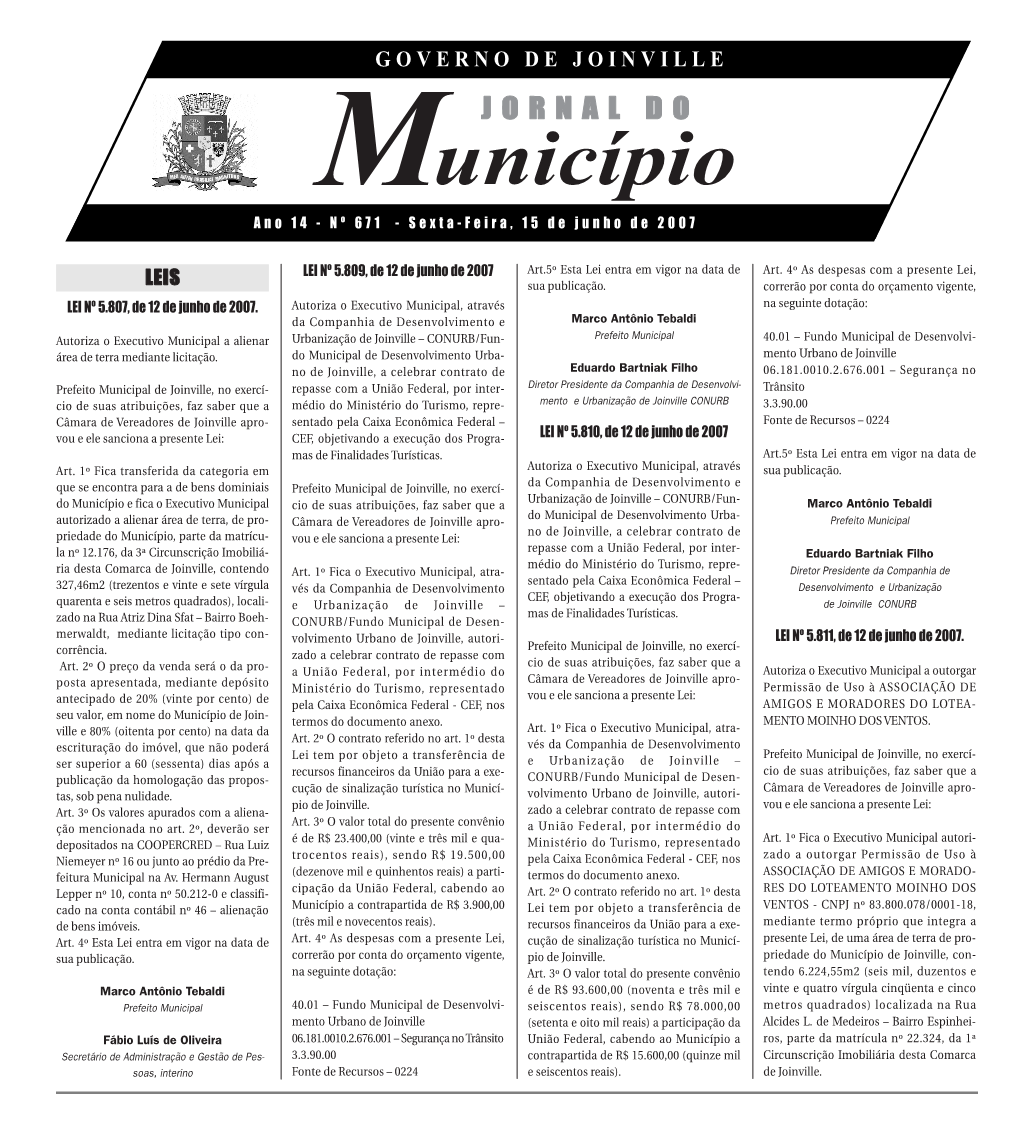 GOVERNO DE JOINVILLE

JORNAL DO

Município

Ano 14 - Nº 671 - Sexta-Feira, 15 de junho de 2007

LEIS

LEI Nº 5.807, de 12 de junho de 2007.

Autoriza o Executivo Municipal a alienar área de terra mediante licitação.

Prefeito Municipal de Joinville, no exercício de suas atribuições, faz saber que a Câmara de Vereadores de Joinville aprovou e ele sanciona a presente Lei:

Art. 1º Fica transferida da categoria em que se encontra para a de bens dominiais do Município e fica o Executivo Municipal autorizado a alienar área de terra, de propriedade do Município, parte da matrícula nº 12.176, da 3ª Circunscrição Imobiliária desta Comarca de Joinville, contendo 327,46m2 (trezentos e vinte e sete vírgula quarenta e seis metros quadrados), localizado na Rua Atriz Dina Sfat – Bairro Boehmerwaldt, mediante licitação tipo concorrência.

Art. 2º O preço da venda será o da proposta apresentada, mediante depósito antecipado de 20% (vinte por cento) de seu valor, em nome do Município de Joinville e 80% (oitenta por cento) na data da escrituração do imóvel, que não poderá ser superior a 60 (sessenta) dias após a publicação da homologação das propostas, sob pena nulidade.

Art. 3º Os valores apurados com a alienação mencionada no art. 2º, deverão ser depositados na COOPERCRED – Rua Luiz Niemeyer nº 16 ou junto ao prédio da Prefeitura Municipal na Av. Hermann August Lepper nº 10, conta nº 50.212-0 e classificado na conta contábil nº 46 – alienação de bens imóveis.

Art. 4º Esta Lei entra em vigor na data de sua publicação.

Marco Antônio Tebaldi
Prefeito Municipal

Fábio Luís de Oliveira
Secretário de Administração e Gestão de Pessoas, interino

LEI Nº 5.809, de 12 de junho de 2007

Autoriza o Executivo Municipal, através da Companhia de Desenvolvimento e Urbanização de Joinville – CONURB/Fundo Municipal de Desenvolvimento Urbano de Joinville, a celebrar contrato de repasse com a União Federal, por intermédio do Ministério do Turismo, representado pela Caixa Econômica Federal – CEF, objetivando a execução dos Programas de Finalidades Turísticas.

Prefeito Municipal de Joinville, no exercício de suas atribuições, faz saber que a Câmara de Vereadores de Joinville aprovou e ele sanciona a presente Lei:

Art. 1º Fica o Executivo Municipal, através da Companhia de Desenvolvimento e Urbanização de Joinville – CONURB/Fundo Municipal de Desenvolvimento Urbano de Joinville, autorizado a celebrar contrato de repasse com a União Federal, por intermédio do Ministério do Turismo, representado pela Caixa Econômica Federal - CEF, nos termos do documento anexo.

Art. 2º O contrato referido no art. 1º desta Lei tem por objeto a transferência de recursos financeiros da União para a execução de sinalização turística no Município de Joinville.

Art. 3º O valor total do presente convênio é de R$ 23.400,00 (vinte e três mil e quatrocentos reais), sendo R$ 19.500,00 (dezenove mil e quinhentos reais) a participação da União Federal, cabendo ao Município a contrapartida de R$ 3.900,00 (três mil e novecentos reais).

Art. 4º As despesas com a presente Lei, correrão por conta do orçamento vigente, na seguinte dotação:

40.01 – Fundo Municipal de Desenvolvimento Urbano de Joinville
06.181.0010.2.676.001 – Segurança no Trânsito
3.3.90.00
Fonte de Recursos – 0224

Art.5º Esta Lei entra em vigor na data de sua publicação.

Marco Antônio Tebaldi
Prefeito Municipal

Eduardo Bartniak Filho
Diretor Presidente da Companhia de Desenvolvimento e Urbanização de Joinville CONURB

LEI Nº 5.810, de 12 de junho de 2007

Autoriza o Executivo Municipal, através da Companhia de Desenvolvimento e Urbanização de Joinville – CONURB/Fundo Municipal de Desenvolvimento Urbano de Joinville, a celebrar contrato de repasse com a União Federal, por intermédio do Ministério do Turismo, representado pela Caixa Econômica Federal – CEF, objetivando a execução dos Programas de Finalidades Turísticas.

Prefeito Municipal de Joinville, no exercício de suas atribuições, faz saber que a Câmara de Vereadores de Joinville aprovou e ele sanciona a presente Lei:

Art. 1º Fica o Executivo Municipal, através da Companhia de Desenvolvimento e Urbanização de Joinville – CONURB/Fundo Municipal de Desenvolvimento Urbano de Joinville, autorizado a celebrar contrato de repasse com a União Federal, por intermédio do Ministério do Turismo, representado pela Caixa Econômica Federal - CEF, nos termos do documento anexo.

Art. 2º O contrato referido no art. 1º desta Lei tem por objeto a transferência de recursos financeiros da União para a execução de sinalização turística no Município de Joinville.

Art. 3º O valor total do presente convênio é de R$ 93.600,00 (noventa e três mil e seiscentos reais), sendo R$ 78.000,00 (setenta e oito mil reais) a participação da União Federal, cabendo ao Município a contrapartida de R$ 15.600,00 (quinze mil e seiscentos reais).

Art. 4º As despesas com a presente Lei, correrão por conta do orçamento vigente, na seguinte dotação:

40.01 – Fundo Municipal de Desenvolvimento Urbano de Joinville
06.181.0010.2.676.001 – Segurança no Trânsito
3.3.90.00
Fonte de Recursos – 0224

Art.5º Esta Lei entra em vigor na data de sua publicação.

Marco Antônio Tebaldi
Prefeito Municipal

Eduardo Bartniak Filho
Diretor Presidente da Companhia de Desenvolvimento e Urbanização de Joinville CONURB

LEI Nº 5.811, de 12 de junho de 2007.

Autoriza o Executivo Municipal a outorgar Permissão de Uso à ASSOCIAÇÃO DE AMIGOS E MORADORES DO LOTEAMENTO MOINHO DOS VENTOS.

Prefeito Municipal de Joinville, no exercício de suas atribuições, faz saber que a Câmara de Vereadores de Joinville aprovou e ele sanciona a presente Lei:

Art. 1º Fica o Executivo Municipal autorizado a outorgar Permissão de Uso à ASSOCIAÇÃO DE AMIGOS E MORADORES DO LOTEAMENTO MOINHO DOS VENTOS - CNPJ nº 83.800.078/0001-18, mediante termo próprio que integra a presente Lei, de uma área de terra de propriedade do Município de Joinville, contendo 6.224,55m2 (seis mil, duzentos e vinte e quatro vírgula cinqüenta e cinco metros quadrados) localizada na Rua Alcides L. de Medeiros – Bairro Espinheiros, parte da matrícula nº 22.324, da 1ª Circunscrição Imobiliária desta Comarca de Joinville.